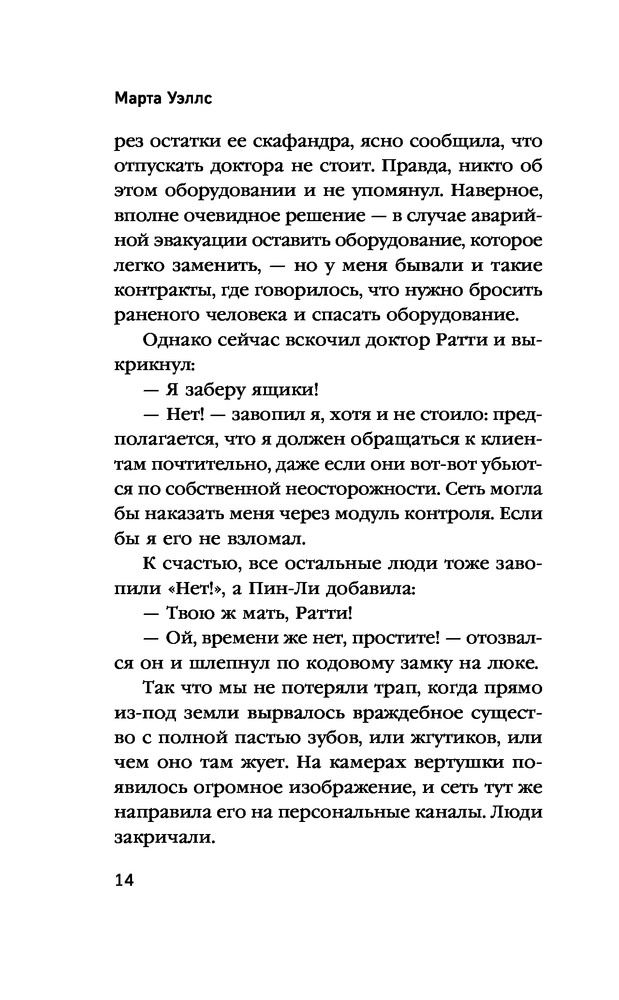 Марта Уэллс

рез остатки ее скафандра, ясно сообщила, что отпускать доктора не стоит. Правда, никто об этом оборудовании и не упомянул. Наверное, вполне очевидное решение — в случае аварийной эвакуации оставить оборудование, которое легко заменить, — но у меня бывали и такие контракты, где говорилось, что нужно бросить раненого человека и спасать оборудование.

Однако сейчас вскочил доктор Ратти и выкрикнул:

— Я заберу ящики!

— Нет! — завопил я, хотя и не стоило: предполагается, что я должен обращаться к клиентам почтительно, даже если они вот-вот убьются по собственной неосторожности. Сеть могла бы наказать меня через модуль контроля. Если бы я его не взломал.

К счастью, все остальные люди тоже завопили «Нет!», а Пин-Ли добавила:

— Твою ж мать, Ратти!

— Ой, времени же нет, простите! — отозвался он и шлепнул по кодовому замку на люке.

Так что мы не потеряли трап, когда прямо из-под земли вырвалось враждебное существо с полной пастью зубов, или жгутиков, или чем оно там жует. На камерах вертушки появилось огромное изображение, и сеть тут же направила его на персональные каналы. Люди закричали.

14